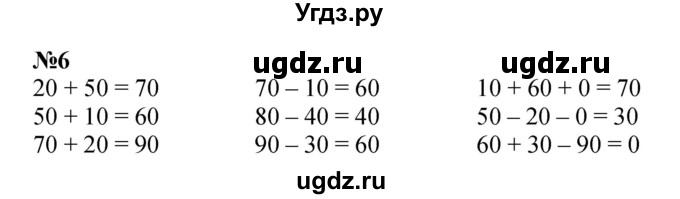 Угдз.ру

№6 ugdz.ru ugdz.ru

$20 + 50 = 70$
$50 + 10 = 60$
$70 + 20 = 90$

$70 - 10 = 60$
$80 - 40 = 40$
$90 - 30 = 60$

$10 + 60 + 0 = 70$
$50 - 20 - 0 = 30$
$60 + 30 - 90 = 0$

ugdz.ru